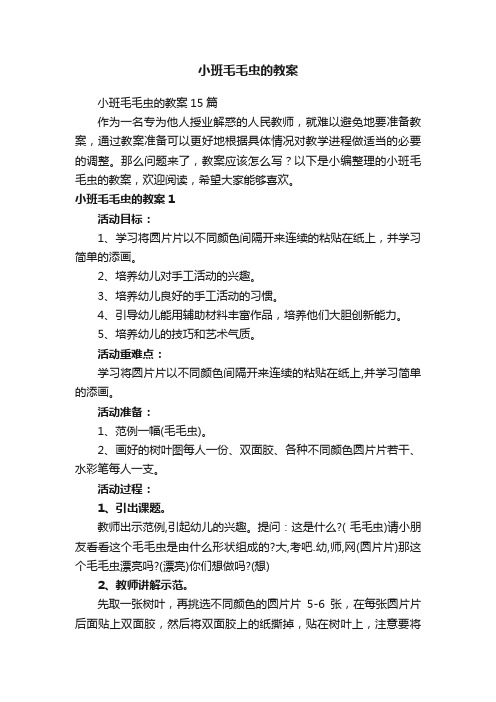 小班毛毛虫的教案

小班毛毛虫的教案 15 篇

作为一名专为他人授业解惑的人民教师，就难以避免地要准备教案，通过教案准备可以更好地根据具体情况对教学进程做适当的必要的调整。那么问题来了，教案应该怎么写？以下是小编整理的小班毛毛虫的教案，欢迎阅读，希望大家能够喜欢。

小班毛毛虫的教案 1

活动目标：

1、学习将圆片片以不同颜色间隔开来连续的粘贴在纸上，并学习简单的添画。

2、培养幼儿对手工活动的兴趣。

3、培养幼儿良好的手工活动的习惯。

4、引导幼儿能用辅助材料丰富作品，培养他们大胆创新能力。

5、培养幼儿的技巧和艺术气质。

活动重难点：

学习将圆片片以不同颜色间隔开来连续的粘贴在纸上,并学习简单的添画。

活动准备：

1、范例一幅(毛毛虫)。

2、画好的树叶图每人一份、双面胶、各种不同颜色圆片片若干、水彩笔每人一支。

活动过程：

1、引出课题。

教师出示范例,引起幼儿的兴趣。提问：这是什么?( 毛毛虫)请小朋友看看这个毛毛虫是由什么形状组成的?大,考吧.幼,师,网(圆片片)那这个毛毛虫漂亮吗?(漂亮)你们想做吗?(想)

2、教师讲解示范。

先取一张树叶，再挑选不同颜色的圆片片 5-6 张，在每张圆片片后面贴上双面胶，然后将双面胶上的纸撕掉，贴在树叶上，注意要将